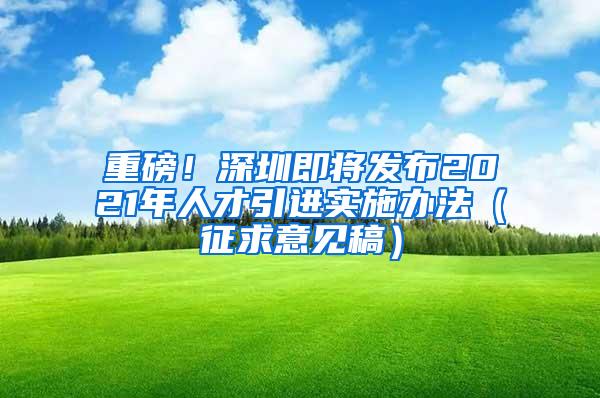 重磅！深圳即将发布2021年人才引进实施办法（征求意见稿）